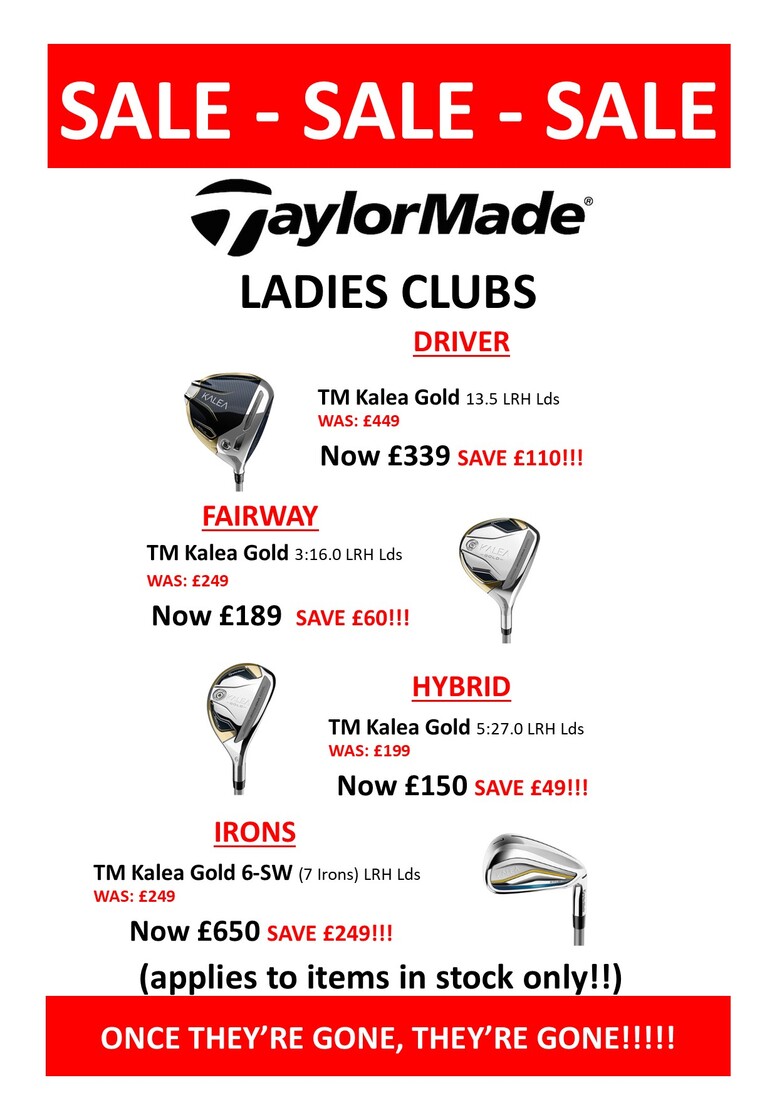 SALE - SALE - SALE

TaylorMade®

LADIES CLUBS

DRIVER

KALEA

TM Kalea Gold 13.5 LRH Lds
WAS: £449
Now £339 SAVE £110!!!

FAIRWAY

TM Kalea Gold 3:16.0 LRH Lds
WAS: £249
Now £189 SAVE £60!!!

KALEA

HYBRID

TM Kalea Gold 5:27.0 LRH Lds
WAS: £199
Now £150 SAVE £49!!!

IRONS

TM Kalea Gold 6-SW (7 Irons) LRH Lds
WAS: £249
Now £650 SAVE £249!!!

(applies to items in stock only!!)

ONCE THEY'RE GONE, THEY'RE GONE!!!!!